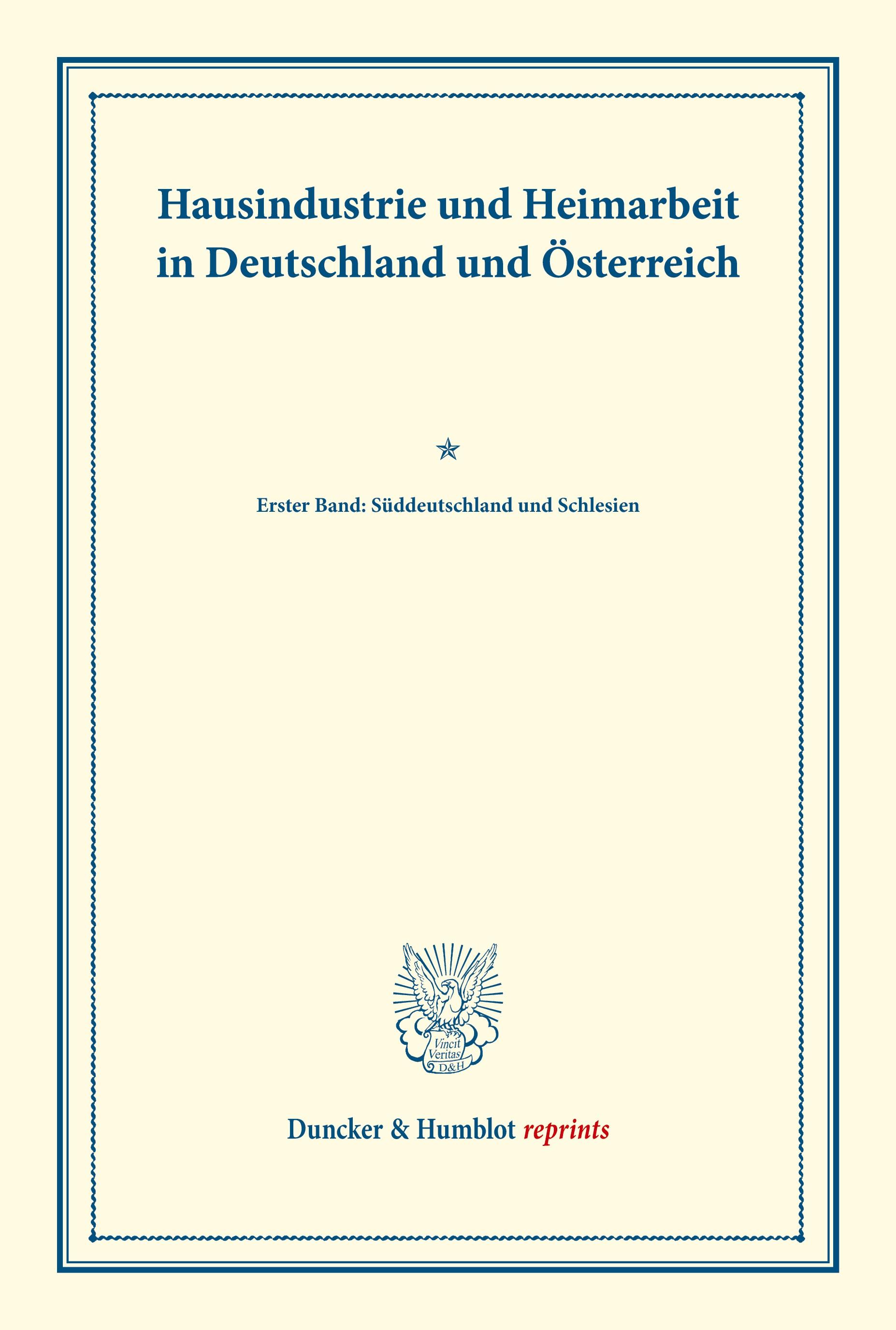 Hausindustrie und Heimarbeit in Deutschland und Österreich

Erster Band: Süddeutschland und Schlesien

Vincit Veritas D&H

Duncker & Humblot reprints